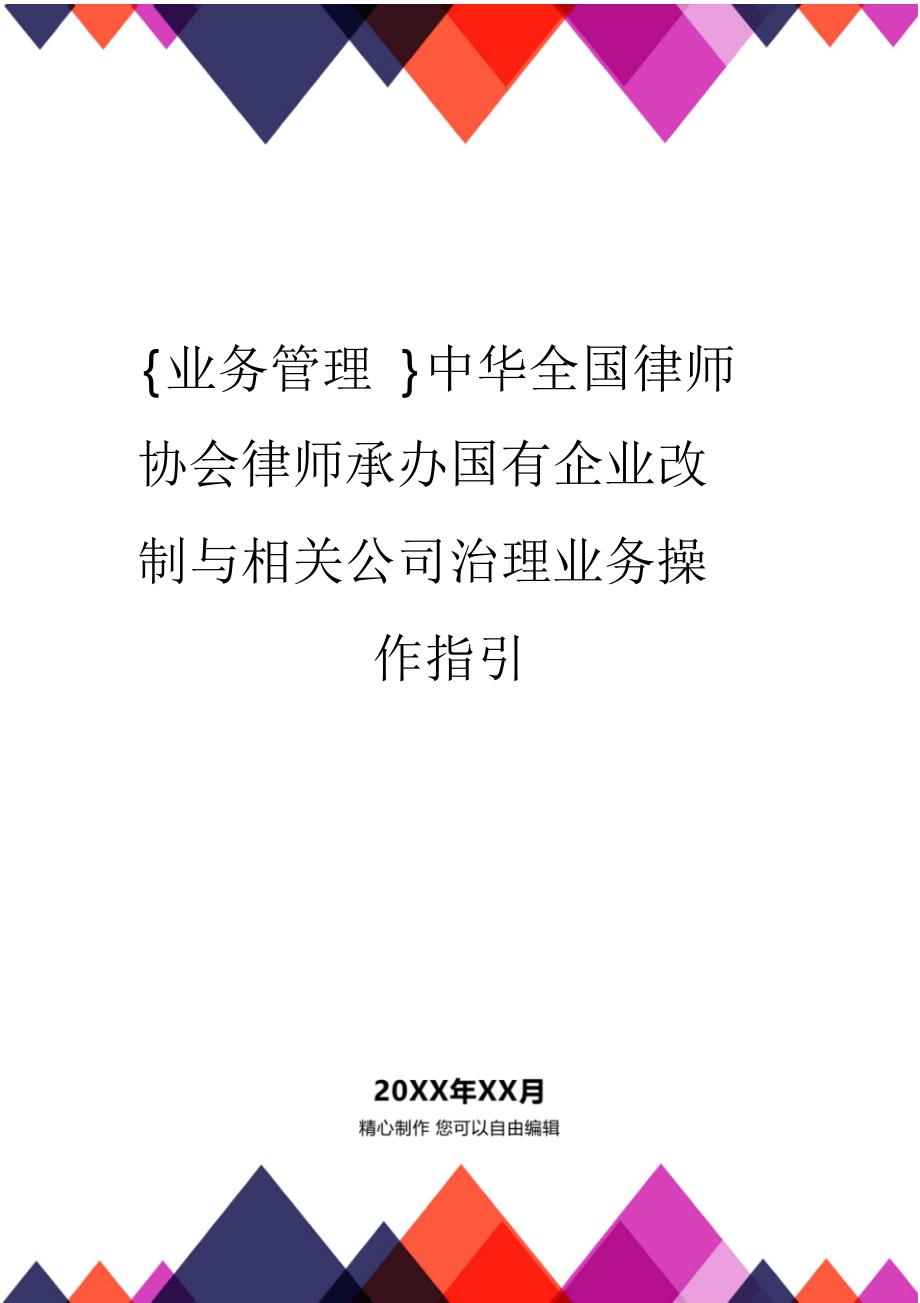 {业务管理 }中华全国律师协会律师承办国有企业改制与相关公司治理业务操作指引

20XX年XX月

精心制作 您可以自由编辑